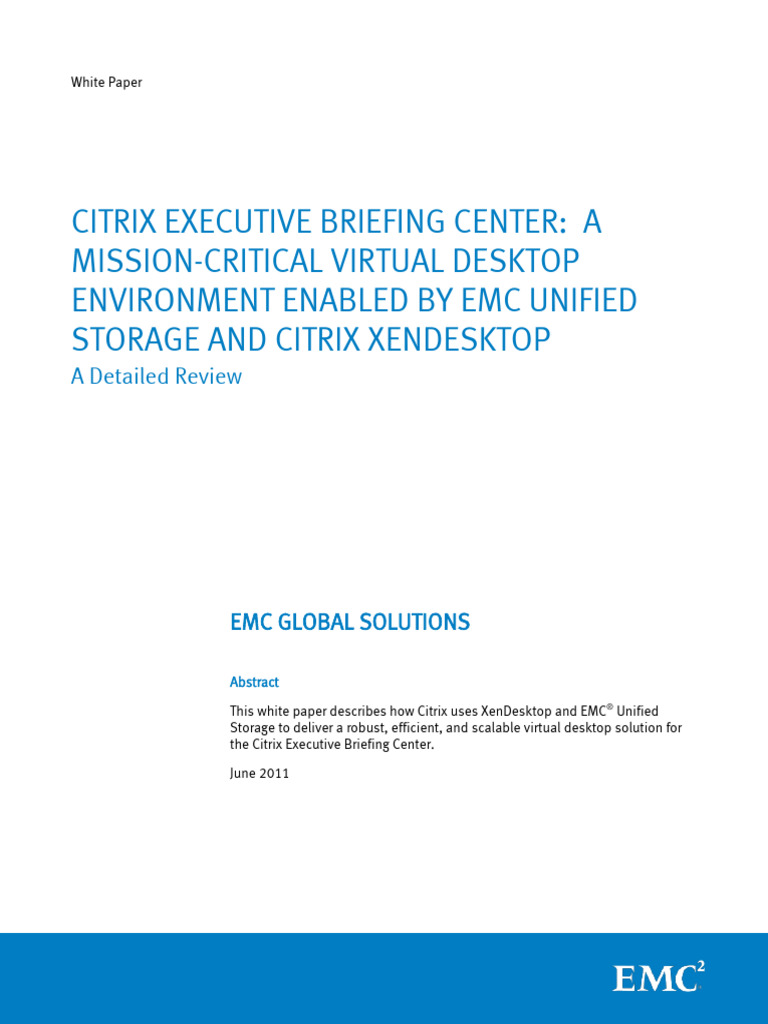 White Paper

CITRIX EXECUTIVE BRIEFING CENTER: A MISSION-CRITICAL VIRTUAL DESKTOP ENVIRONMENT ENABLED BY EMC UNIFIED STORAGE AND CITRIX XENDESKTOP
A Detailed Review

EMC GLOBAL SOLUTIONS

Abstract

This white paper describes how Citrix uses XenDesktop and EMC® Unified Storage to deliver a robust, efficient, and scalable virtual desktop solution for the Citrix Executive Briefing Center.

June 2011

EMC$^2$